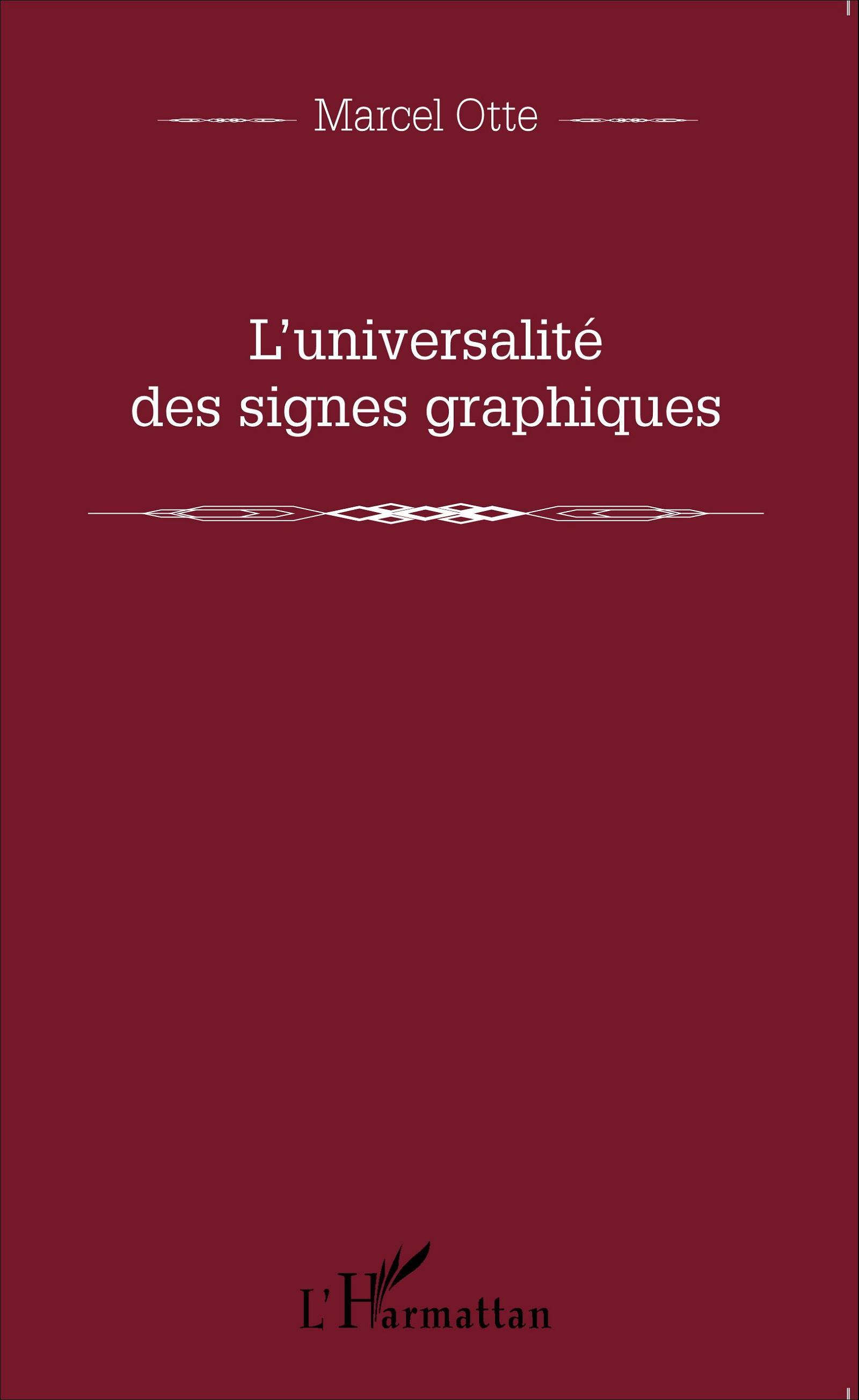 Marcel Otte

L'universalité des signes graphiques

L'Harmattan